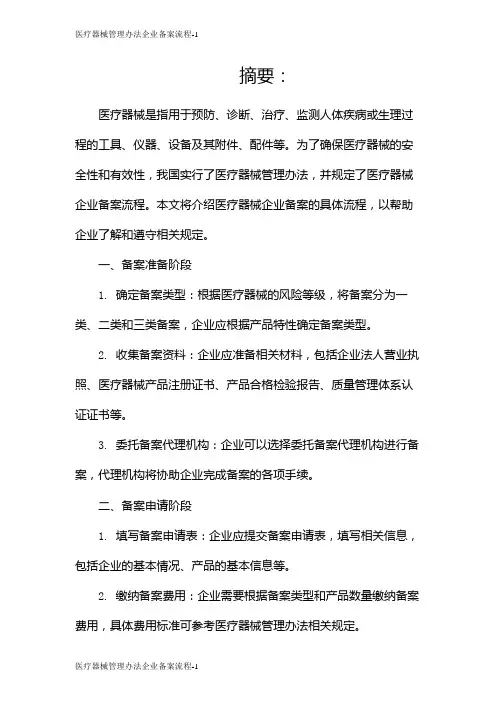 医疗器械管理办法企业备案流程-1

摘要：

医疗器械是指用于预防、诊断、治疗、监测人体疾病或生理过程的工具、仪器、设备及其附件、配件等。为了确保医疗器械的安全性和有效性，我国实行了医疗器械管理办法，并规定了医疗器械企业备案流程。本文将介绍医疗器械企业备案的具体流程，以帮助企业了解和遵守相关规定。

一、备案准备阶段

1. 确定备案类型：根据医疗器械的风险等级，将备案分为一类、二类和三类备案，企业应根据产品特性确定备案类型。

2. 收集备案资料：企业应准备相关材料，包括企业法人营业执照、医疗器械产品注册证书、产品合格检验报告、质量管理体系认证证书等。

3. 委托备案代理机构：企业可以选择委托备案代理机构进行备案，代理机构将协助企业完成备案的各项手续。

二、备案申请阶段

1. 填写备案申请表：企业应提交备案申请表，填写相关信息，包括企业的基本情况、产品的基本信息等。

2. 缴纳备案费用：企业需要根据备案类型和产品数量缴纳备案费用，具体费用标准可参考医疗器械管理办法相关规定。

医疗器械管理办法企业备案流程-1